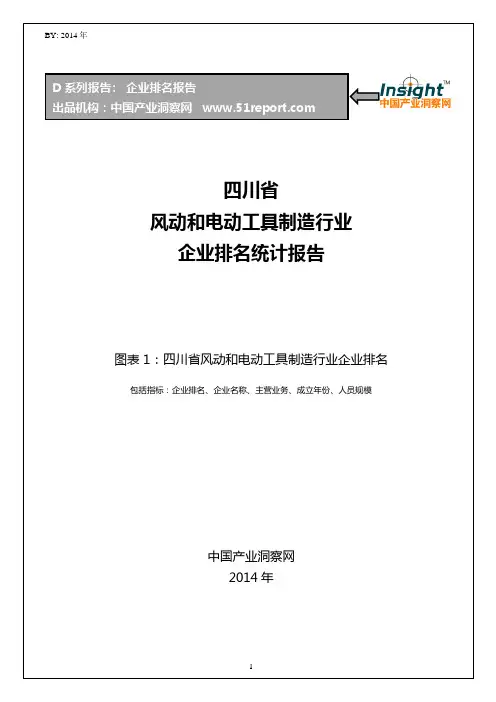 BY: 2014年

D系列报告： 企业排名报告
出品机构：中国产业洞察网 www.51report.com

Insight™
中国产业洞察网

四川省
风动和电动工具制造行业
企业排名统计报告

图表1：四川省风动和电动工具制造行业企业排名

包括指标：企业排名、企业名称、主营业务、成立年份、人员规模

中国产业洞察网
2014年

1